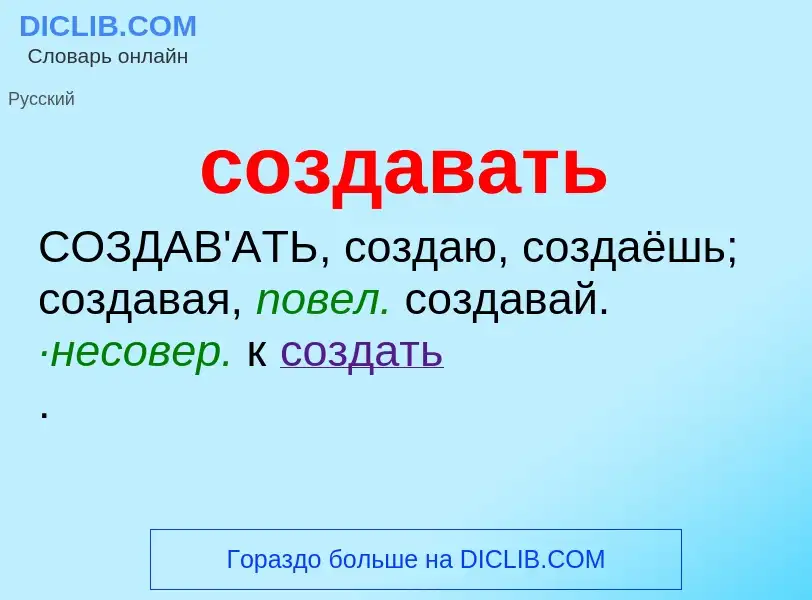 DICLIB.COM
Словарь онлайн

Русский

создавать

СОЗДАВ'АТЬ, создаю, создаёшь; создавая, повел. создавай. ·несовер. к создать
.

Гораздо больше на DICLIB.COM